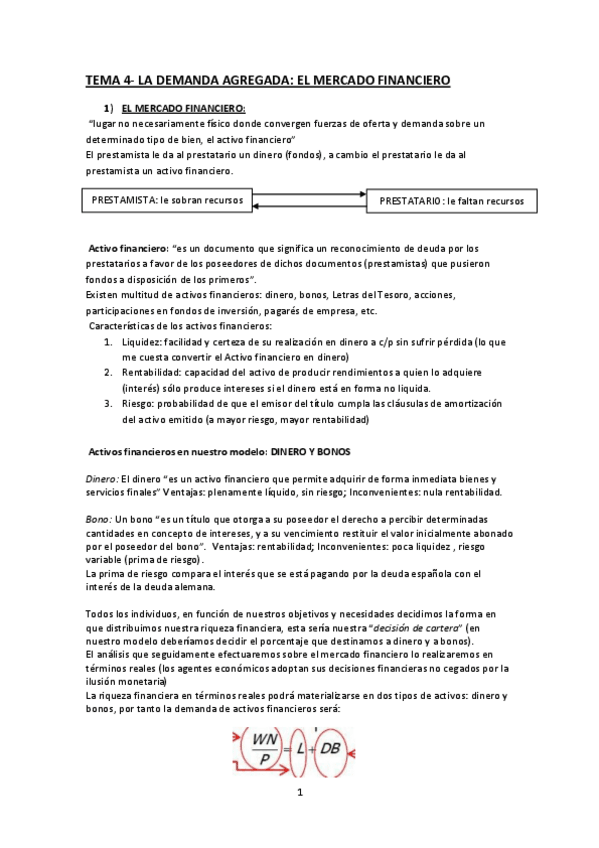 TEMA 4- LA DEMANDA AGREGADA: EL MERCADO FINANCIERO

1) EL MERCADO FINANCIERO:

"lugar no necesariamente físico donde convergen fuerzas de oferta y demanda sobre un determinado tipo de bien, el activo financiero"
El prestamista le da al prestatario un dinero (fondos), a cambio el prestatario le da al prestamista un activo financiero.

PRESTAMISTA: le sobran recursos

PRESTATARIO: le faltan recursos

Activo financiero: "es un documento que significa un reconocimiento de deuda por los prestatarios a favor de los poseedores de dichos documentos (prestamistas) que pusieron fondos a disposición de los primeros".
Existen multitud de activos financieros: dinero, bonos, Letras del Tesoro, acciones, participaciones en fondos de inversión, pagarés de empresa, etc.
Características de los activos financieros:

1. Liquidez: facilidad y certeza de su realización en dinero a c/p sin sufrir pérdida (lo que me cuesta convertir el Activo financiero en dinero)
2. Rentabilidad: capacidad del activo de producir rendimientos a quien lo adquiere (interés) sólo produce intereses si el dinero está en forma no liquida.
3. Riesgo: probabilidad de que el emisor del título cumpla las cláusulas de amortización del activo emitido (a mayor riesgo, mayor rentabilidad)

Activos financieros en nuestro modelo: DINERO Y BONOS

Dinero: El dinero "es un activo financiero que permite adquirir de forma inmediata bienes y servicios finales" Ventajas: plenamente líquido, sin riesgo; Inconvenientes: nula rentabilidad.

Bono: Un bono "es un título que otorga a su poseedor el derecho a percibir determinadas cantidades en concepto de intereses, y a su vencimiento restituir el valor inicialmente abonado por el poseedor del bono". Ventajas: rentabilidad; Inconvenientes: poca liquidez , riesgo variable (prima de riesgo).
La prima de riesgo compara el interés que se está pagando por la deuda española con el interés de la deuda alemana.

Todos los individuos, en función de nuestros objetivos y necesidades decidimos la forma en que distribuimos nuestra riqueza financiera, esta sería nuestra "decisión de cartera" (en nuestro modelo deberíamos decidir el porcentaje que destinamos a dinero y a bonos).
El análisis que seguidamente efectuaremos sobre el mercado financiero lo realizaremos en términos reales (los agentes económicos adoptan sus decisiones financieras no cegados por la ilusión monetaria)
La riqueza financiera en términos reales podrá materializarse en dos tipos de activos: dinero y bonos, por tanto la demanda de activos financieros será:

$\frac{WN}{P} = L + DB$

1